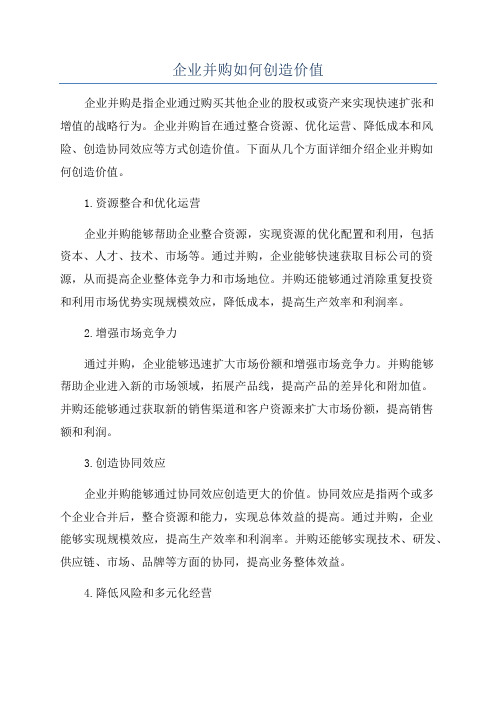 企业并购如何创造价值

企业并购是指企业通过购买其他企业的股权或资产来实现快速扩张和增值的战略行为。企业并购旨在通过整合资源、优化运营、降低成本和风险、创造协同效应等方式创造价值。下面从几个方面详细介绍企业并购如何创造价值。

1.资源整合和优化运营

企业并购能够帮助企业整合资源，实现资源的优化配置和利用，包括资本、人才、技术、市场等。通过并购，企业能够快速获取目标公司的资源，从而提高企业整体竞争力和市场地位。并购还能够通过消除重复投资和利用市场优势实现规模效应，降低成本，提高生产效率和利润率。

2.增强市场竞争力

通过并购，企业能够迅速扩大市场份额和增强市场竞争力。并购能够帮助企业进入新的市场领域，拓展产品线，提高产品的差异化和附加值。并购还能够通过获取新的销售渠道和客户资源来扩大市场份额，提高销售额和利润。

3.创造协同效应

企业并购能够通过协同效应创造更大的价值。协同效应是指两个或多个企业合并后，整合资源和能力，实现总体效益的提高。通过并购，企业能够实现规模效应，提高生产效率和利润率。并购还能够实现技术、研发、供应链、市场、品牌等方面的协同，提高业务整体效益。

4.降低风险和多元化经营